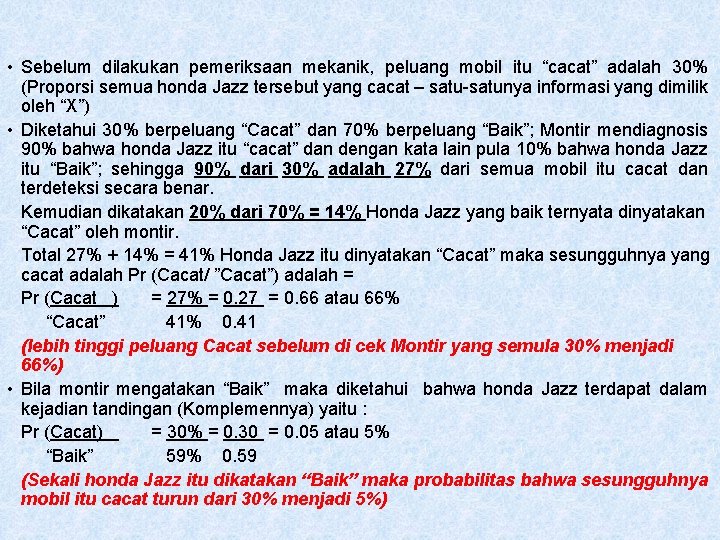 • Sebelum dilakukan pemeriksaan mekanik, peluang mobil itu “cacat” adalah 30% (Proporsi semua honda Jazz tersebut yang cacat – satu-satunya informasi yang dimilik oleh “X”)

• Diketahui 30% berpeluang “Cacat” dan 70% berpeluang “Baik”; Montir mendiagnosis 90% bahwa honda Jazz itu “cacat” dan dengan kata lain pula 10% bahwa honda Jazz itu “Baik”; sehingga 90% dari 30% adalah 27% dari semua mobil itu cacat dan terdeteksi secara benar.

Kemudian dikatakan 20% dari 70% = 14% Honda Jazz yang baik ternyata dinyatakan “Cacat” oleh montir.

Total 27% + 14% = 41% Honda Jazz itu dinyatakan “Cacat” maka sesungguhnya yang cacat adalah Pr (Cacat/ ”Cacat”) adalah =

Pr (Cacat ) = 27% = 0.27 = 0.66 atau 66%
“Cacat” 41% 0.41

(lebih tinggi peluang Cacat sebelum di cek Montir yang semula 30% menjadi 66%)

• Bila montir mengatakan “Baik” maka diketahui bahwa honda Jazz terdapat dalam kejadian tandingan (Komplemennya) yaitu :

Pr (Cacat) = 30% = 0.30 = 0.05 atau 5%
“Baik” 59% 0.59

(Sekali honda Jazz itu dikatakan “Baik” maka probabilitas bahwa sesungguhnya mobil itu cacat turun dari 30% menjadi 5%)